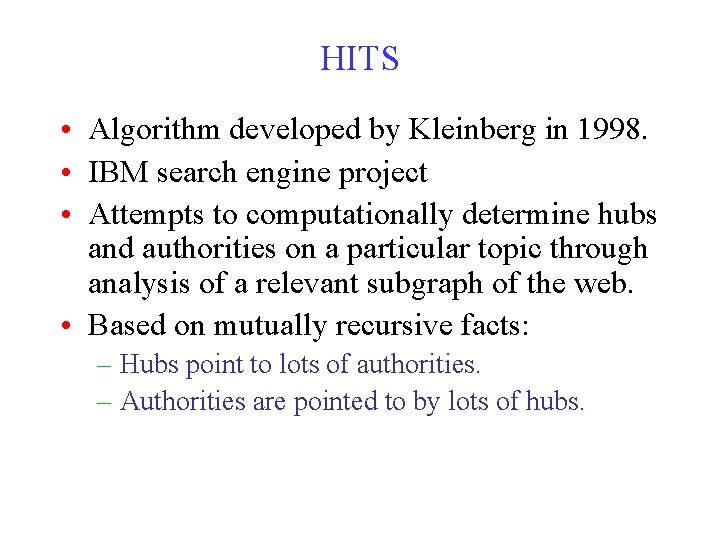 HITS

• Algorithm developed by Kleinberg in 1998.
• IBM search engine project
• Attempts to computationally determine hubs and authorities on a particular topic through analysis of a relevant subgraph of the web.
• Based on mutually recursive facts:
– Hubs point to lots of authorities.
– Authorities are pointed to by lots of hubs.